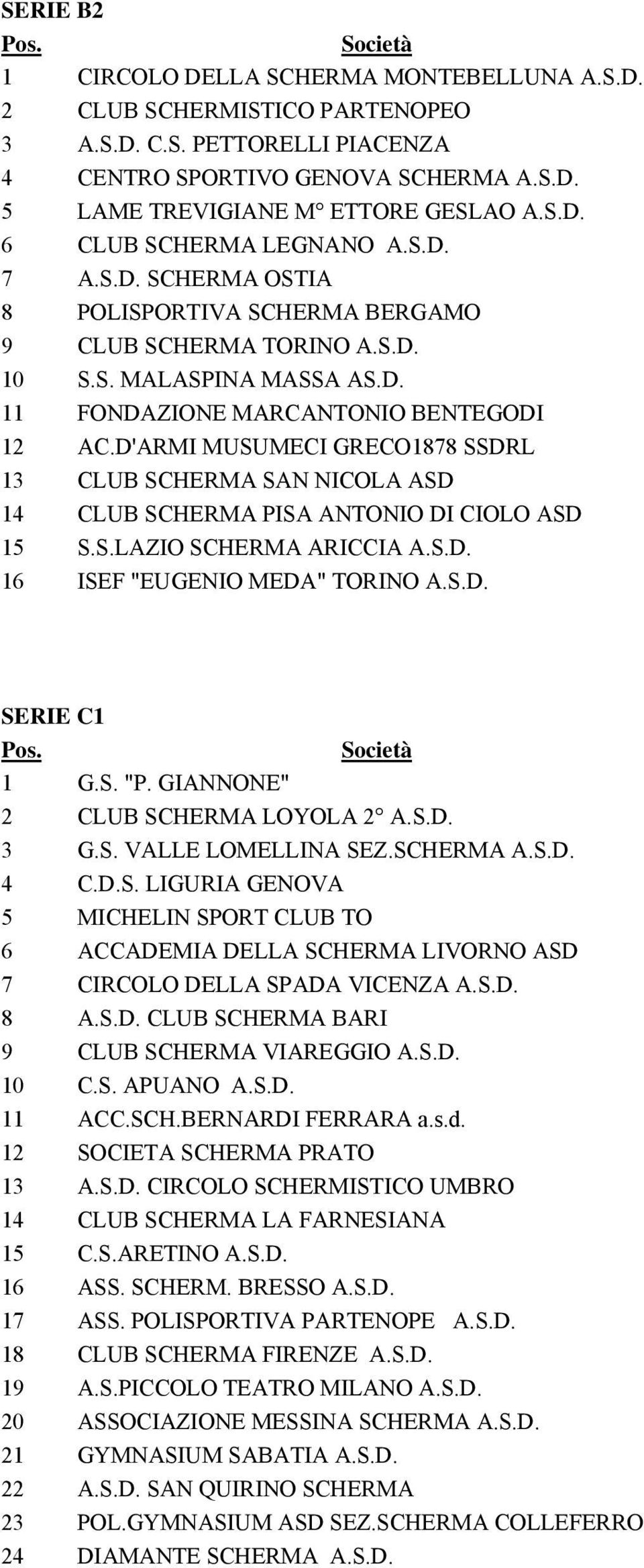 SERIE B2

| Pos. | Società |
|---|---|
| 1 | CIRCOLO DELLA SCHERMA MONTEBELLUNA A.S.D. |
| 2 | CLUB SCHERMISTICO PARTENOPEO |
| 3 | A.S.D. C.S. PETTORELLI PIACENZA |
| 4 | CENTRO SPORTIVO GENOVA SCHERMA A.S.D. |
| 5 | LAME TREVIGIANE M° ETTORE GESLAO A.S.D. |
| 6 | CLUB SCHERMA LEGNANO A.S.D. |
| 7 | A.S.D. SCHERMA OSTIA |
| 8 | POLISPORTIVA SCHERMA BERGAMO |
| 9 | CLUB SCHERMA TORINO A.S.D. |
| 10 | S.S. MALASPINA MASSA AS.D. |
| 11 | FONDAZIONE MARCANTONIO BENTEGODI |
| 12 | AC.D'ARMI MUSUMECI GRECO1878 SSDRL |
| 13 | CLUB SCHERMA SAN NICOLA ASD |
| 14 | CLUB SCHERMA PISA ANTONIO DI CIOLO ASD |
| 15 | S.S.LAZIO SCHERMA ARICCIA A.S.D. |
| 16 | ISEF "EUGENIO MEDA" TORINO A.S.D. |

SERIE C1

| Pos. | Società |
|---|---|
| 1 | G.S. "P. GIANNONE" |
| 2 | CLUB SCHERMA LOYOLA 2° A.S.D. |
| 3 | G.S. VALLE LOMELLINA SEZ.SCHERMA A.S.D. |
| 4 | C.D.S. LIGURIA GENOVA |
| 5 | MICHELIN SPORT CLUB TO |
| 6 | ACCADEMIA DELLA SCHERMA LIVORNO ASD |
| 7 | CIRCOLO DELLA SPADA VICENZA A.S.D. |
| 8 | A.S.D. CLUB SCHERMA BARI |
| 9 | CLUB SCHERMA VIAREGGIO A.S.D. |
| 10 | C.S. APUANO A.S.D. |
| 11 | ACC.SCH.BERNARDI FERRARA a.s.d. |
| 12 | SOCIETA SCHERMA PRATO |
| 13 | A.S.D. CIRCOLO SCHERMISTICO UMBRO |
| 14 | CLUB SCHERMA LA FARNESIANA |
| 15 | C.S.ARETINO A.S.D. |
| 16 | ASS. SCHERM. BRESSO A.S.D. |
| 17 | ASS. POLISPORTIVA PARTENOPE A.S.D. |
| 18 | CLUB SCHERMA FIRENZE A.S.D. |
| 19 | A.S.PICCOLO TEATRO MILANO A.S.D. |
| 20 | ASSOCIAZIONE MESSINA SCHERMA A.S.D. |
| 21 | GYMNASIUM SABATIA A.S.D. |
| 22 | A.S.D. SAN QUIRINO SCHERMA |
| 23 | POL.GYMNASIUM ASD SEZ.SCHERMA COLLEFERRO |
| 24 | DIAMANTE SCHERMA A.S.D. |